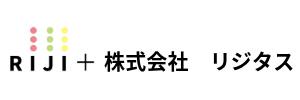 RIJI＋ 株式会社　リジタス